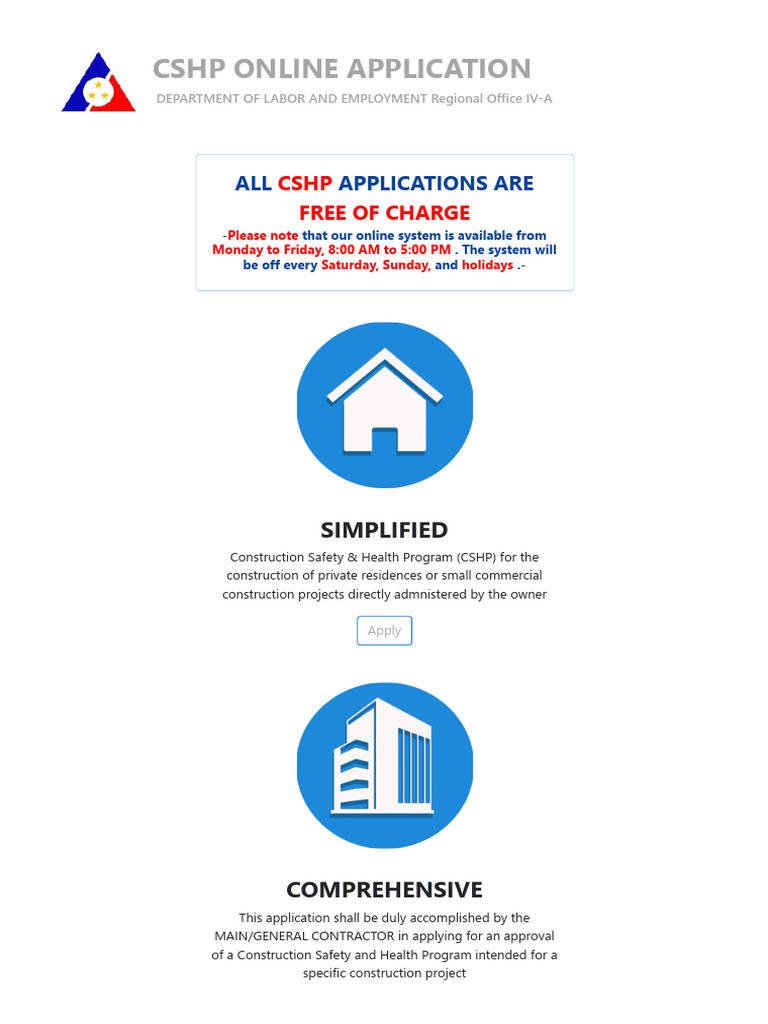 CSHP ONLINE APPLICATION
DEPARTMENT OF LABOR AND EMPLOYMENT Regional Office IV-A

ALL CSHP APPLICATIONS ARE
FREE OF CHARGE
-Please note that our online system is available from Monday to Friday, 8:00 AM to 5:00 PM . The system will be off every Saturday, Sunday, and holidays .-

SIMPLIFIED
Construction Safety & Health Program (CSHP) for the construction of private residences or small commercial construction projects directly admnistered by the owner

Apply

COMPREHENSIVE
This application shall be duly accomplished by the MAIN/GENERAL CONTRACTOR in applying for an approval of a Construction Safety and Health Program intended for a specific construction project